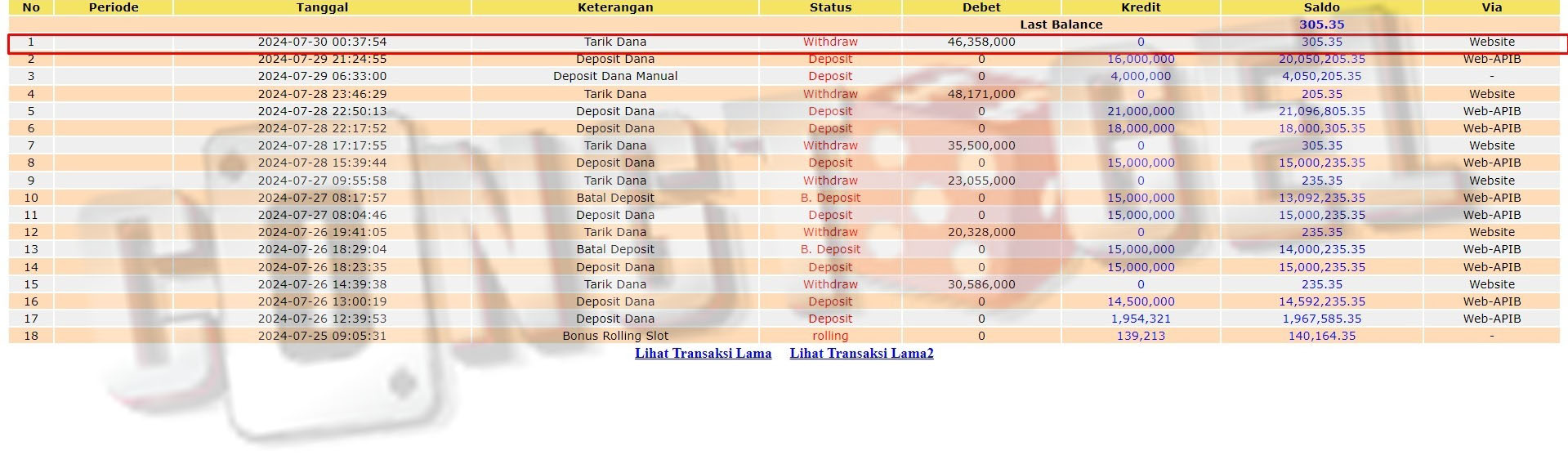 | No | Periode | Tanggal | Keterangan | Status | Debet | Kredit | Saldo | Via |
|---|---|---|---|---|---|---|---|---|
| | | | | | Last Balance | | 305.35 | |
| 1 | | 2024-07-30 00:37:54 | Tarik Dana | Withdraw | 46,358,000 | 0 | 305.35 | Website |
| 2 | | 2024-07-29 21:24:55 | Deposit Dana | Deposit | 0 | 16,000,000 | 20,050,205.35 | Web-APIB |
| 3 | | 2024-07-29 06:33:00 | Deposit Dana Manual | Deposit | 0 | 4,000,000 | 4,050,205.35 | - |
| 4 | | 2024-07-28 23:46:29 | Tarik Dana | Withdraw | 48,171,000 | 0 | 205.35 | Website |
| 5 | | 2024-07-28 22:50:13 | Deposit Dana | Deposit | 0 | 21,000,000 | 21,096,805.35 | Web-APIB |
| 6 | | 2024-07-28 22:17:52 | Deposit Dana | Deposit | 0 | 18,000,000 | 18,000,305.35 | Web-APIB |
| 7 | | 2024-07-28 17:17:55 | Tarik Dana | Withdraw | 35,500,000 | 0 | 305.35 | Website |
| 8 | | 2024-07-28 15:39:44 | Deposit Dana | Deposit | 0 | 15,000,000 | 15,000,235.35 | Web-APIB |
| 9 | | 2024-07-27 09:55:58 | Tarik Dana | Withdraw | 23,055,000 | 0 | 235.35 | Website |
| 10 | | 2024-07-27 08:17:57 | Batal Deposit | B. Deposit | 0 | 15,000,000 | 13,092,235.35 | Web-APIB |
| 11 | | 2024-07-27 08:04:46 | Deposit Dana | Deposit | 0 | 15,000,000 | 15,000,235.35 | Web-APIB |
| 12 | | 2024-07-26 19:41:05 | Tarik Dana | Withdraw | 20,328,000 | 0 | 235.35 | Website |
| 13 | | 2024-07-26 18:29:04 | Batal Deposit | B. Deposit | 0 | 15,000,000 | 14,000,235.35 | Web-APIB |
| 14 | | 2024-07-26 18:23:35 | Deposit Dana | Deposit | 0 | 15,000,000 | 15,000,235.35 | Web-APIB |
| 15 | | 2024-07-26 14:39:38 | Tarik Dana | Withdraw | 30,586,000 | 0 | 235.35 | Website |
| 16 | | 2024-07-26 13:00:19 | Deposit Dana | Deposit | 0 | 14,500,000 | 14,592,235.35 | Web-APIB |
| 17 | | 2024-07-26 12:39:53 | Deposit Dana | Deposit | 0 | 1,954,321 | 1,967,585.35 | Web-APIB |
| 18 | | 2024-07-25 09:05:31 | Bonus Rolling Slot | rolling | 0 | 139,213 | 140,164.35 | - |

Lihat Transaksi Lama Lihat Transaksi Lama2